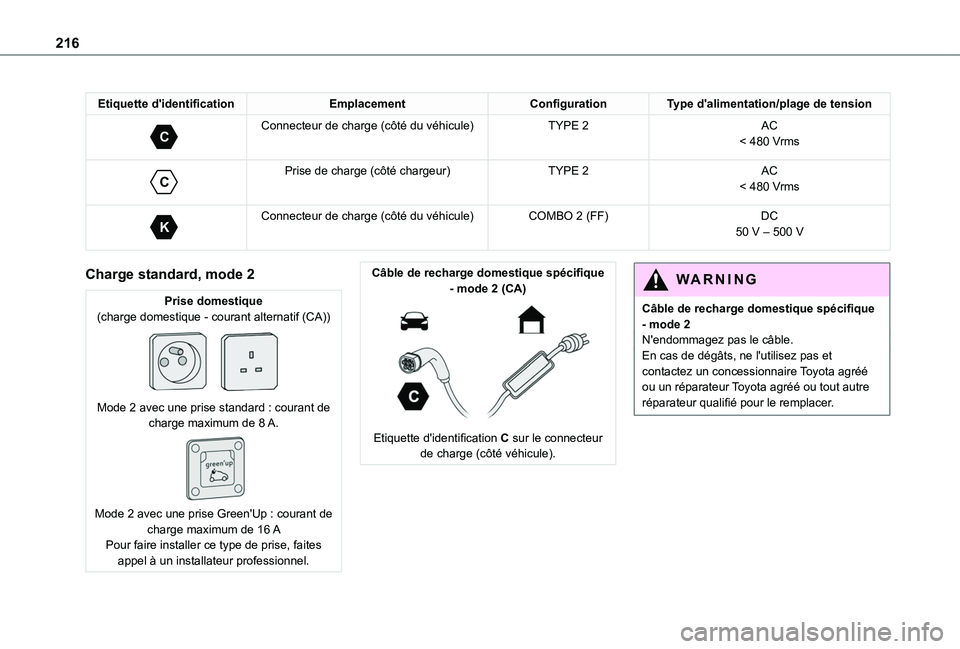 216

| Etiquette d'identification | Emplacement | Configuration | Type d'alimentation/plage de tension |
|---|---|---|---|
| C | Connecteur de charge (côté du véhicule) | TYPE 2 | AC < 480 Vrms |
| C | Prise de charge (côté chargeur) | TYPE 2 | AC < 480 Vrms |
| K | Connecteur de charge (côté du véhicule) | COMBO 2 (FF) | DC 50 V – 500 V |

Charge standard, mode 2

Prise domestique
(charge domestique - courant alternatif (CA))

Mode 2 avec une prise standard : courant de charge maximum de 8 A.

green'up

Mode 2 avec une prise Green'Up : courant de charge maximum de 16 A
Pour faire installer ce type de prise, faites appel à un installateur professionnel.

Câble de recharge domestique spécifique - mode 2 (CA)

C

Etiquette d'identification C sur le connecteur de charge (côté véhicule).

WARNING

Câble de recharge domestique spécifique - mode 2
N'endommagez pas le câble.
En cas de dégâts, ne l'utilisez pas et contactez un concessionnaire Toyota agréé ou un réparateur Toyota agréé ou tout autre réparateur qualifié pour le remplacer.

carmanualsonline.info